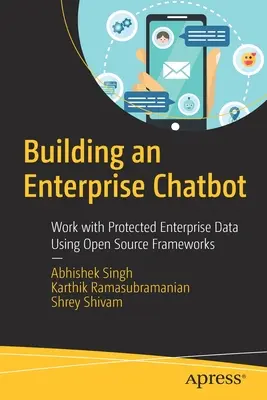 Building an Enterprise Chatbot

Work with Protected Enterprise Data Using Open Source Frameworks

—

Abhishek Singh
Karthik Ramasubramanian
Shrey Shivam

apress®